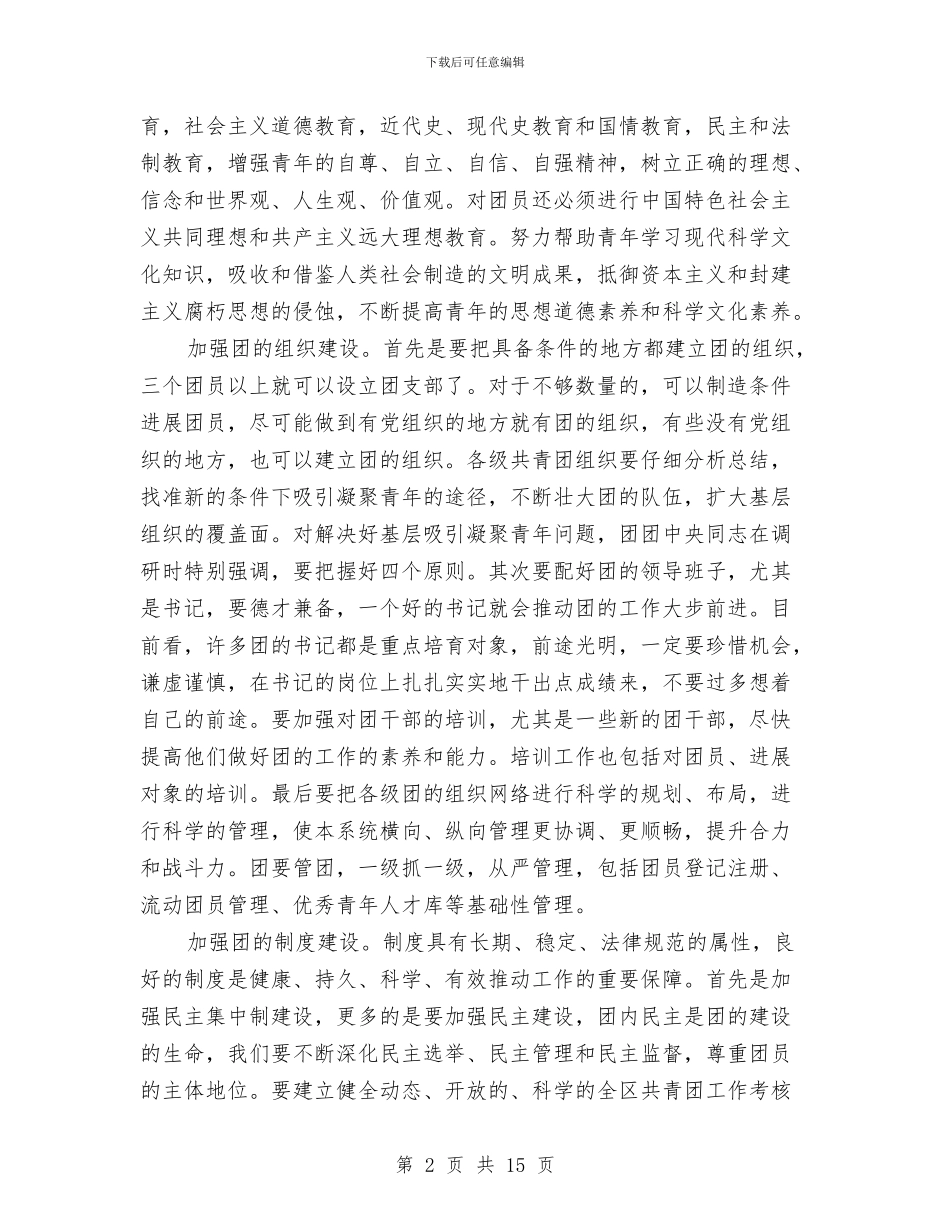 下载后可任意编辑

育，社会主义道德教育，近代史、现代史教育和国情教育，民主和法制教育，增强青年的自尊、自立、自信、自强精神，树立正确的理想、信念和世界观、人生观、价值观。对团员还必须进行中国特色社会主义共同理想和共产主义远大理想教育。努力帮助青年学习现代科学文化知识，吸收和借鉴人类社会制造的文明成果，抵御资本主义和封建主义腐朽思想的侵蚀，不断提高青年的思想道德素养和科学文化素养。

加强团的组织建设。首先是要把具备条件的地方都建立团的组织，三个团员以上就可以设立团支部了。对于不够数量的，可以制造条件进展团员，尽可能做到有党组织的地方就有团的组织，有些没有党组织的地方，也可以建立团的组织。各级共青团组织要仔细分析总结，找准新的条件下吸引凝聚青年的途径，不断壮大团的队伍，扩大基层组织的覆盖面。对解决好基层吸引凝聚青年问题，团团中央同志在调研时特别强调，要把握好四个原则。其次要配好团的领导班子，尤其是书记，要德才兼备，一个好的书记就会推动团的工作大步前进。目前看，许多团的书记都是重点培育对象，前途光明，一定要珍惜机会，谦虚谨慎，在书记的岗位上扎扎实实地干出点成绩来，不要过多想着自己的前途。要加强对团干部的培训，尤其是一些新的团干部，尽快提高他们做好团的工作的素养和能力。培训工作也包括对团员、进展对象的培训。最后要把各级团的组织网络进行科学的规划、布局，进行科学的管理，使本系统横向、纵向管理更协调、更顺畅，提升合力和战斗力。团要管团，一级抓一级，从严管理，包括团员登记注册、流动团员管理、优秀青年人才库等基础性管理。

加强团的制度建设。制度具有长期、稳定、法律规范的属性，良好的制度是健康、持久、科学、有效推动工作的重要保障。首先是加强民主集中制建设，更多的是要加强民主建设，团内民主是团的建设的生命，我们要不断深化民主选举、民主管理和民主监督，尊重团员的主体地位。要建立健全动态、开放的、科学的全区共青团工作考核

第 2 页 共 15 页